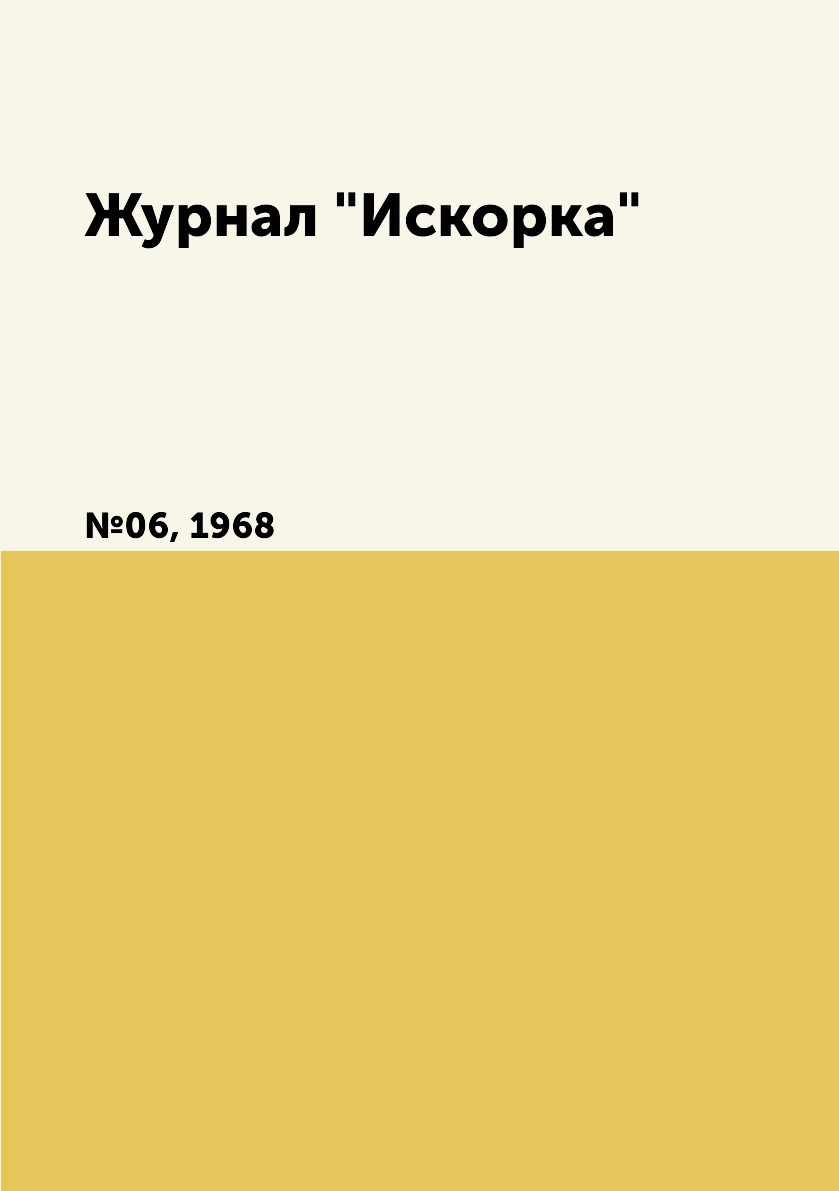 Журнал "Искорка"

№06, 1968